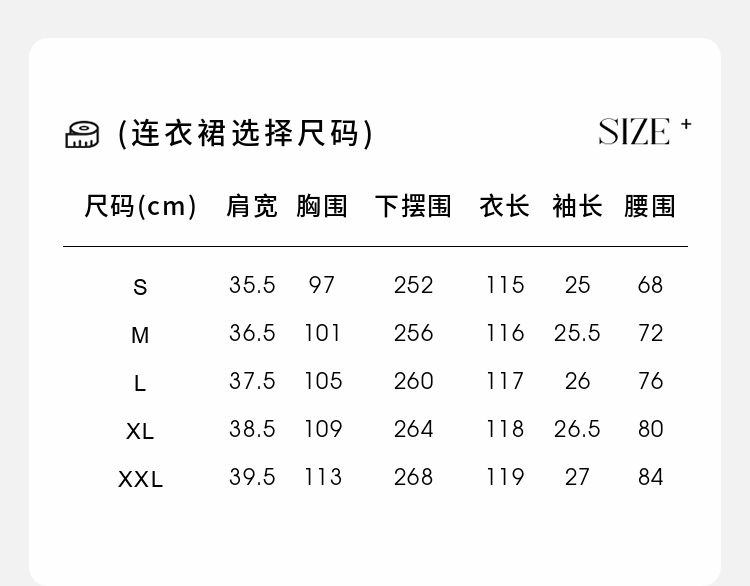 (连衣裙选择尺码)

SIZE +

| 尺码(cm) | 肩宽 | 胸围 | 下摆围 | 衣长 | 袖长 | 腰围 |
|---|---|---|---|---|---|---|
| S | 35.5 | 97 | 252 | 115 | 25 | 68 |
| M | 36.5 | 101 | 256 | 116 | 25.5 | 72 |
| L | 37.5 | 105 | 260 | 117 | 26 | 76 |
| XL | 38.5 | 109 | 264 | 118 | 26.5 | 80 |
| XXL | 39.5 | 113 | 268 | 119 | 27 | 84 |